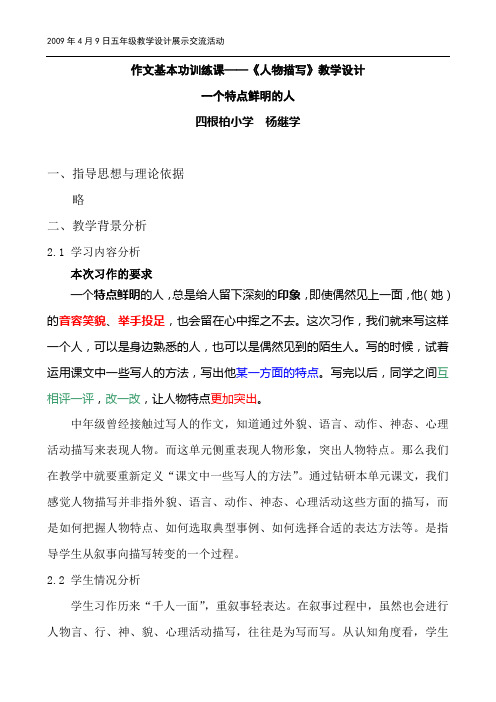 2009 年 4 月 9 日五年级教学设计展示交流活动

作文基本功训练课——《人物描写》教学设计

一个特点鲜明的人

四根柏小学　杨继学

一、指导思想与理论依据

略

二、教学背景分析

2.1 学习内容分析

本次习作的要求

一个特点鲜明的人，总是给人留下深刻的印象，即使偶然见上一面，他（她）的音容笑貌、举手投足，也会留在心中挥之不去。这次习作，我们就来写这样一个人，可以是身边熟悉的人，也可以是偶然见到的陌生人。写的时候，试着运用课文中一些写人的方法，写出他某一方面的特点。写完以后，同学之间互相评一评，改一改，让人物特点更加突出。

中年级曾经接触过写人的作文，知道通过外貌、语言、动作、神态、心理活动描写来表现人物。而这单元侧重表现人物形象，突出人物特点。那么我们在教学中就要重新定义“课文中一些写人的方法”。通过钻研本单元课文，我们感觉人物描写并非指外貌、语言、动作、神态、心理活动这些方面的描写，而是如何把握人物特点、如何选取典型事例、如何选择合适的表达方法等。是指导学生从叙事向描写转变的一个过程。

2.2 学生情况分析

学生习作历来“千人一面”，重叙事轻表达。在叙事过程中，虽然也会进行人物言、行、神、貌、心理活动描写，往往是为写而写。从认知角度看，学生